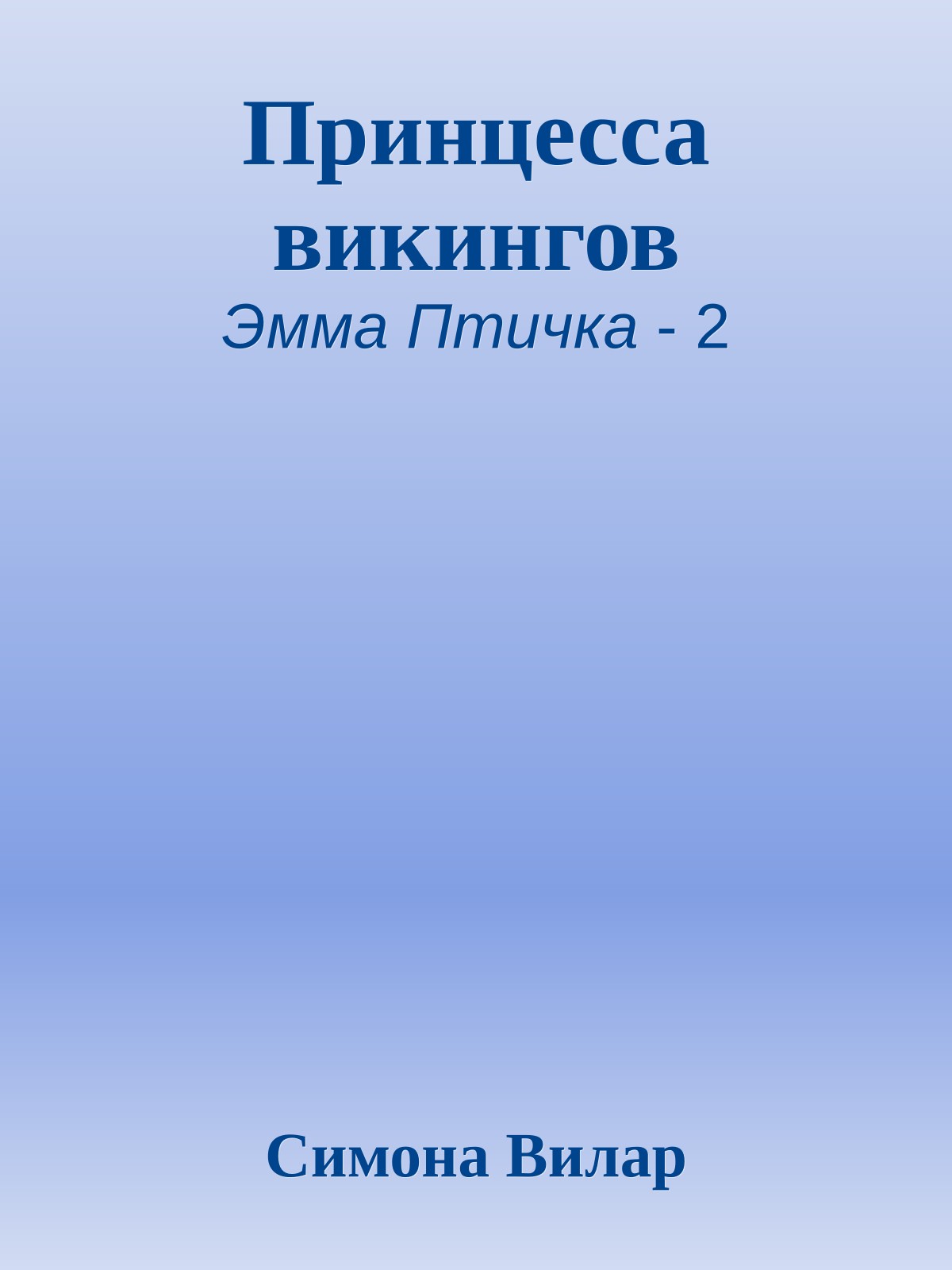 Принцесса викингов

Эмма Птичка - 2

Симона Вилар